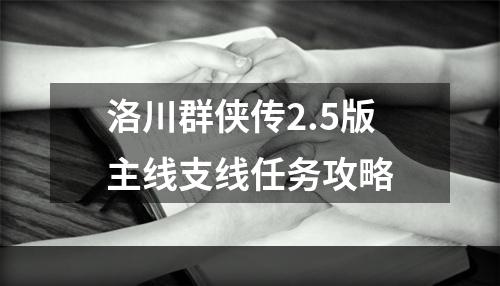 洛川群侠传2.5版
主线支线任务攻略